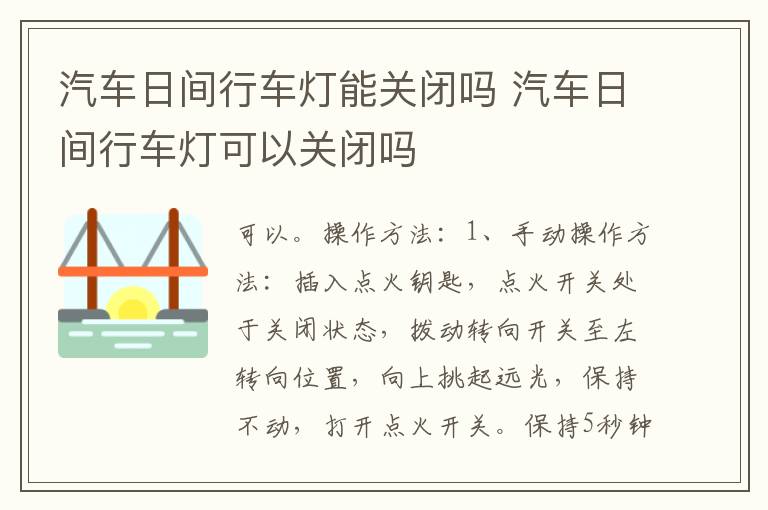 汽车日间行车灯能关闭吗 汽车日间行车灯可以关闭吗

可以。操作方法：1、手动操作方法：插入点火钥匙，点火开关处于关闭状态，拨动转向开关至左转向位置，向上挑起远光，保持不动，打开点火开关。保持5秒钟